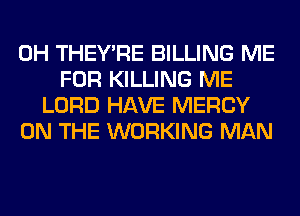 OH THEY'RE BILLING ME
FOR KILLING ME
LORD HAVE MERCY
ON THE WORKING MAN